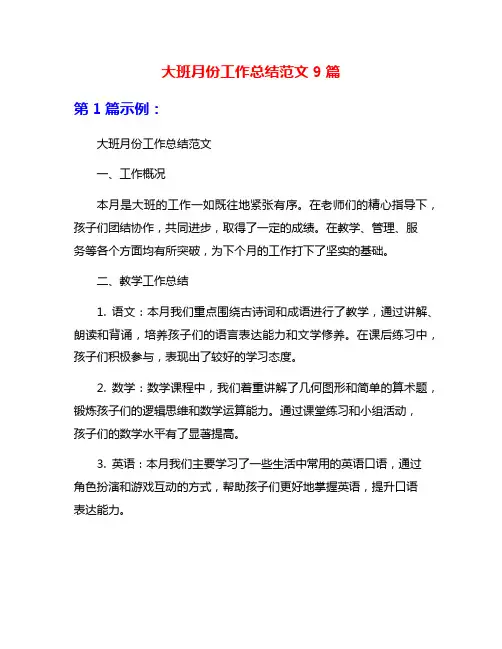 大班月份工作总结范文 9 篇

第 1 篇示例：

大班月份工作总结范文

一、工作概况

本月是大班的工作一如既往地紧张有序。在老师们的精心指导下，孩子们团结协作，共同进步，取得了一定的成绩。在教学、管理、服务等各个方面均有所突破，为下个月的工作打下了坚实的基础。

二、教学工作总结

1. 语文：本月我们重点围绕古诗词和成语进行了教学，通过讲解、朗读和背诵，培养孩子们的语言表达能力和文学修养。在课后练习中，孩子们积极参与，表现出了较好的学习态度。

2. 数学：数学课程中，我们着重讲解了几何图形和简单的算术题，锻炼孩子们的逻辑思维和数学运算能力。通过课堂练习和小组活动，孩子们的数学水平有了显著提高。

3. 英语：本月我们主要学习了一些生活中常用的英语口语，通过角色扮演和游戏互动的方式，帮助孩子们更好地掌握英语，提升口语表达能力。